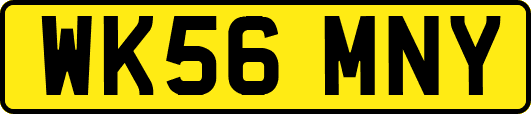 WK56 MNY